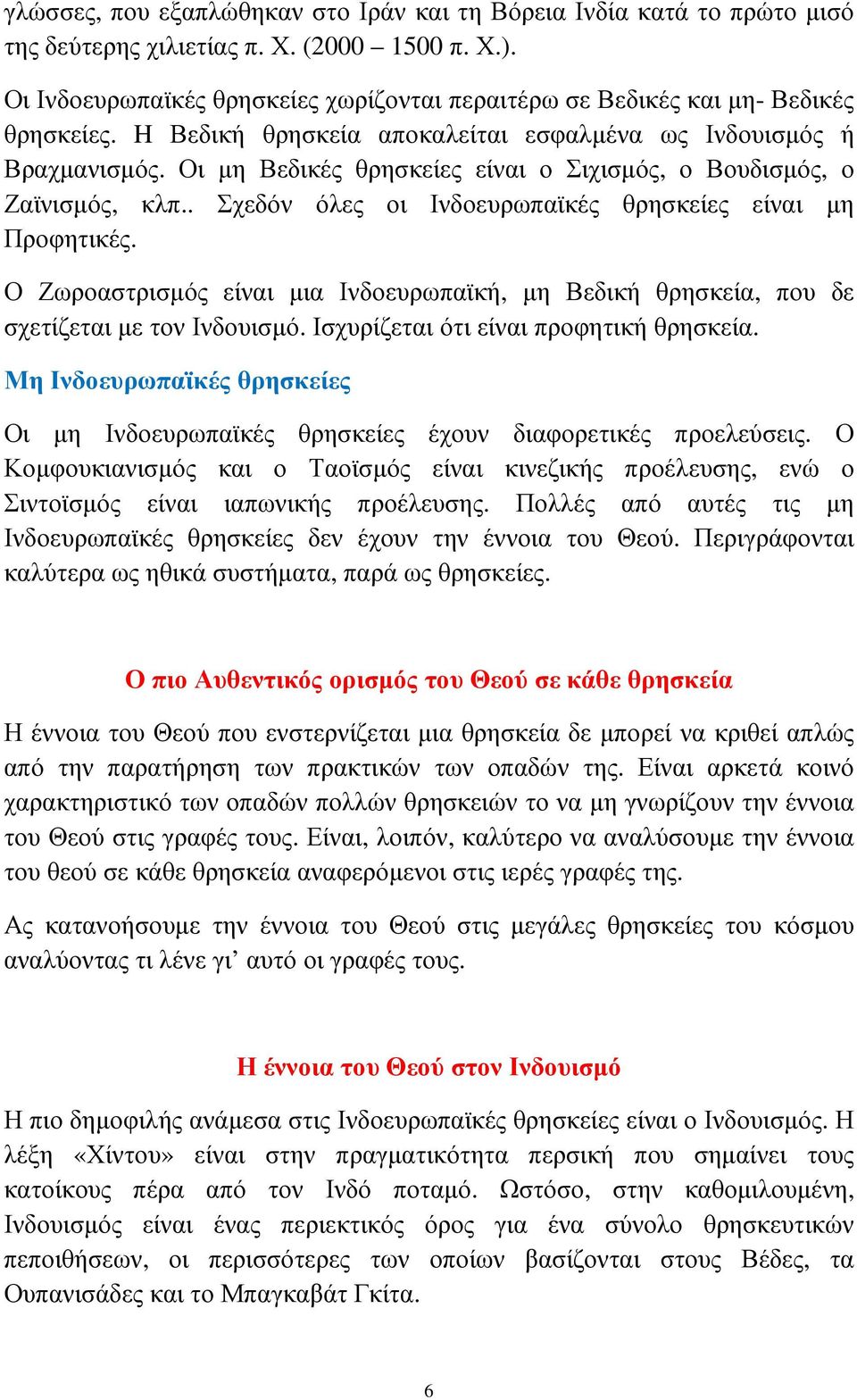 γλώσσες, που εξαπλώθηκαν στο Ιράν και τη Βόρεια Ινδία κατά το πρώτο μισό της δεύτερης χιλιετίας π. Χ. (2000 – 1500 π. Χ.).

Οι Ινδοευρωπαϊκές θρησκείες χωρίζονται περαιτέρω σε Βεδικές και μη- Βεδικές θρησκείες. Η Βεδική θρησκεία αποκαλείται εσφαλμένα ως Ινδουισμός ή Βραχμανισμός. Οι μη Βεδικές θρησκείες είναι ο Σιχισμός, ο Βουδισμός, ο Ζαϊνισμός, κλπ.. Σχεδόν όλες οι Ινδοευρωπαϊκές θρησκείες είναι μη Προφητικές.

Ο Ζωροαστρισμός είναι μια Ινδοευρωπαϊκή, μη Βεδική θρησκεία, που δε σχετίζεται με τον Ινδουισμό. Ισχυρίζεται ότι είναι προφητική θρησκεία.

Μη Ινδοευρωπαϊκές θρησκείες

Οι μη Ινδοευρωπαϊκές θρησκείες έχουν διαφορετικές προελεύσεις. Ο Κομφουκιανισμός και ο Ταοϊσμός είναι κινεζικής προέλευσης, ενώ ο Σιντοϊσμός είναι ιαπωνικής προέλευσης. Πολλές από αυτές τις μη Ινδοευρωπαϊκές θρησκείες δεν έχουν την έννοια του Θεού. Περιγράφονται καλύτερα ως ηθικά συστήματα, παρά ως θρησκείες.

Ο πιο Αυθεντικός ορισμός του Θεού σε κάθε θρησκεία

Η έννοια του Θεού που ενστερνίζεται μια θρησκεία δε μπορεί να κριθεί απλώς από την παρατήρηση των πρακτικών των οπαδών της. Είναι αρκετά κοινό χαρακτηριστικό των οπαδών πολλών θρησκειών το να μη γνωρίζουν την έννοια του Θεού στις γραφές τους. Είναι, λοιπόν, καλύτερο να αναλύσουμε την έννοια του θεού σε κάθε θρησκεία αναφερόμενοι στις ιερές γραφές της.

Ας κατανοήσουμε την έννοια του Θεού στις μεγάλες θρησκείες του κόσμου αναλύοντας τι λένε γι’ αυτό οι γραφές τους.

Η έννοια του Θεού στον Ινδουισμό

Η πιο δημοφιλής ανάμεσα στις Ινδοευρωπαϊκές θρησκείες είναι ο Ινδουισμός. Η λέξη «Χίντου» είναι στην πραγματικότητα περσική που σημαίνει τους κατοίκους πέρα από τον Ινδό ποταμό. Ωστόσο, στην καθομιλουμένη, Ινδουισμός είναι ένας περιεκτικός όρος για ένα σύνολο θρησκευτικών πεποιθήσεων, οι περισσότερες των οποίων βασίζονται στους Βέδες, τα Ουπανισάδες και το Μπαγκαβάτ Γκίτα.

6